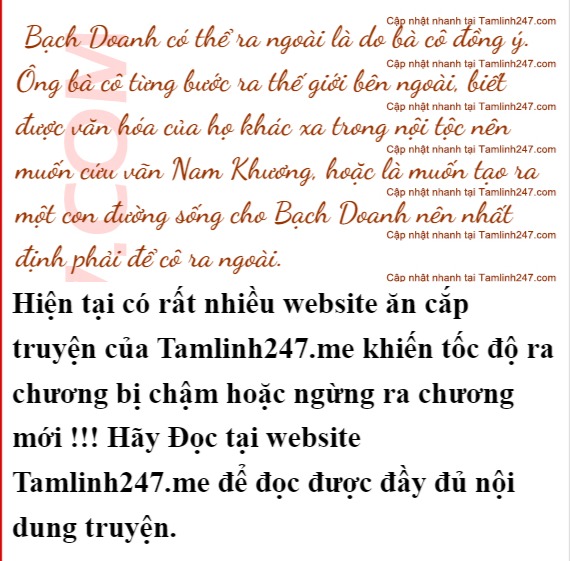 Cập nhật nhanh tại Tamlinh247.com
Bạch Doanh có thể ra ngoài là do bà cô đồng ý.
Cập nhật nhanh tại Tamlinh247.com
Ông bà cô từng bước ra thế giới bên ngoài, biết
Cập nhật nhanh tại Tamlinh247.com
được văn hóa của họ khác xa trong nội tộc nên
Cập nhật nhanh tại Tamlinh247.com
muốn cứu vãn Nam Khương, hoặc là muốn tạo ra
Cập nhật nhanh tại Tamlinh247.com
một con đường sống cho Bạch Doanh nên nhất
Cập nhật nhanh tại Tamlinh247.com
định phải để cô ra ngoài.
Cập nhật nhanh tại Tamlinh247.com

.COM

Hiện tại có rất nhiều website ăn cắp truyện của Tamlinh247.me khiến tốc độ ra chương bị chậm hoặc ngừng ra chương mới !!! Hãy Đọc tại website Tamlinh247.me để đọc được đầy đủ nội dung truyện.